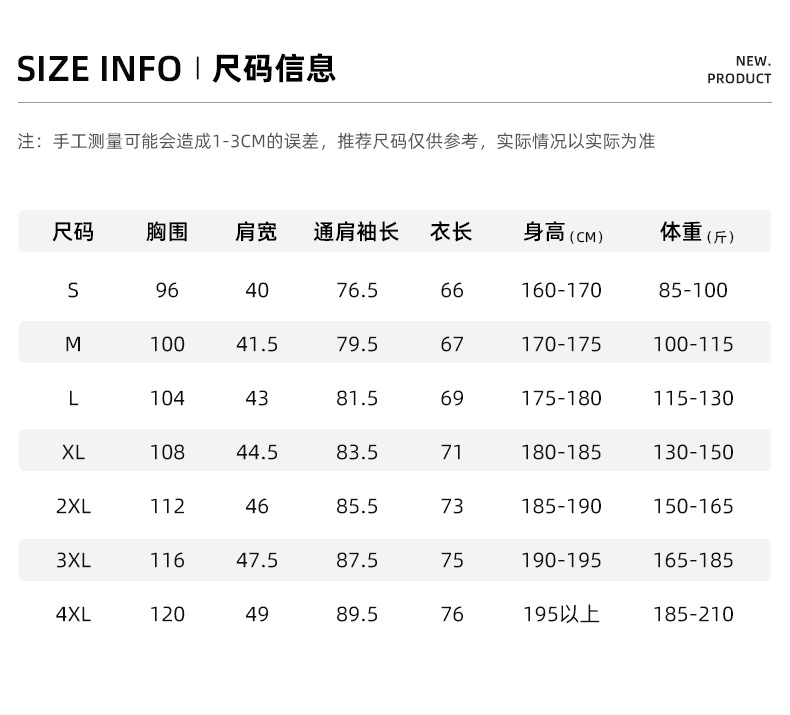 SIZE INFO | 尺码信息

NEW.
PRODUCT

注：手工测量可能会造成1-3CM的误差，推荐尺码仅供参考，实际情况以实际为准

| 尺码 | 胸围 | 肩宽 | 通肩袖长 | 衣长 | 身高（CM） | 体重（斤） |
|---|---|---|---|---|---|---|
| S | 96 | 40 | 76.5 | 66 | 160-170 | 85-100 |
| M | 100 | 41.5 | 79.5 | 67 | 170-175 | 100-115 |
| L | 104 | 43 | 81.5 | 69 | 175-180 | 115-130 |
| XL | 108 | 44.5 | 83.5 | 71 | 180-185 | 130-150 |
| 2XL | 112 | 46 | 85.5 | 73 | 185-190 | 150-165 |
| 3XL | 116 | 47.5 | 87.5 | 75 | 190-195 | 165-185 |
| 4XL | 120 | 49 | 89.5 | 76 | 195以上 | 185-210 |